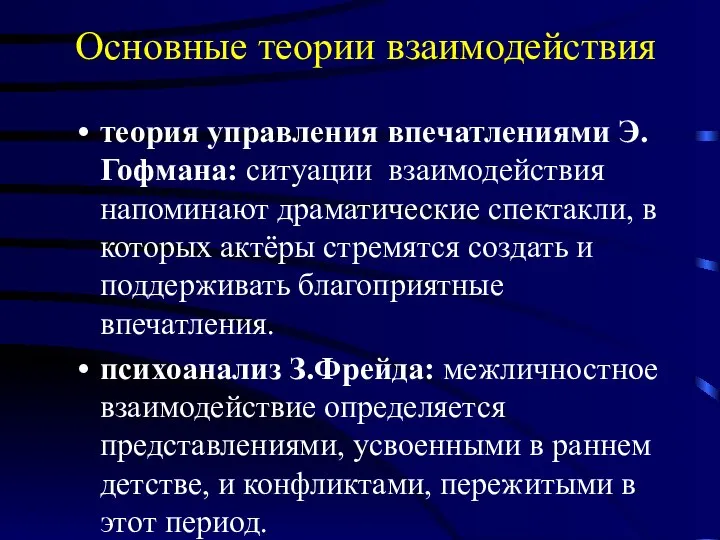 Основные теории взаимодействия

• теория управления впечатлениями Э. Гофмана: ситуации взаимодействия напоминают драматические спектакли, в которых актёры стремятся создать и поддерживать благоприятные впечатления.

• психоанализ З.Фрейда: межличностное взаимодействие определяется представлениями, усвоенными в раннем детстве, и конфликтами, пережитыми в этот период.